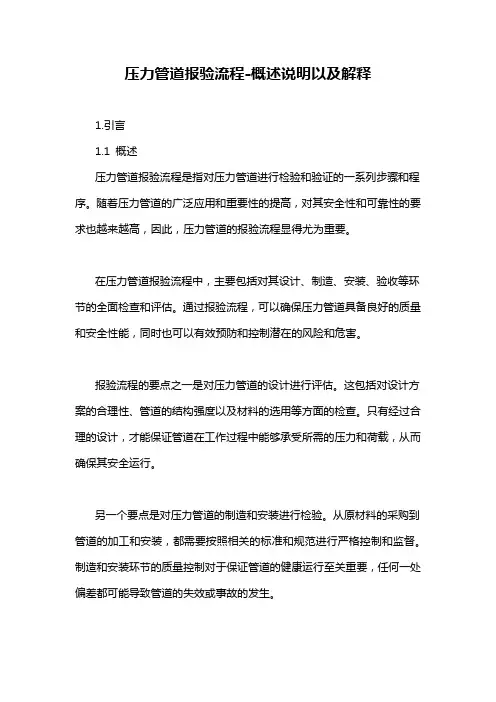 压力管道报验流程-概述说明以及解释

1.引言

1.1 概述

压力管道报验流程是指对压力管道进行检验和验证的一系列步骤和程序。随着压力管道的广泛应用和重要性的提高，对其安全性和可靠性的要求也越来越高，因此，压力管道的报验流程显得尤为重要。

在压力管道报验流程中，主要包括对其设计、制造、安装、验收等环节的全面检查和评估。通过报验流程，可以确保压力管道具备良好的质量和安全性能，同时也可以有效预防和控制潜在的风险和危害。

报验流程的要点之一是对压力管道的设计进行评估。这包括对设计方案的合理性、管道的结构强度以及材料的选用等方面的检查。只有经过合理的设计，才能保证管道在工作过程中能够承受所需的压力和荷载，从而确保其安全运行。

另一个要点是对压力管道的制造和安装进行检验。从原材料的采购到管道的加工和安装，都需要按照相关的标准和规范进行严格控制和监督。制造和安装环节的质量控制对于保证管道的健康运行至关重要，任何一处偏差都可能导致管道的失效或事故的发生。